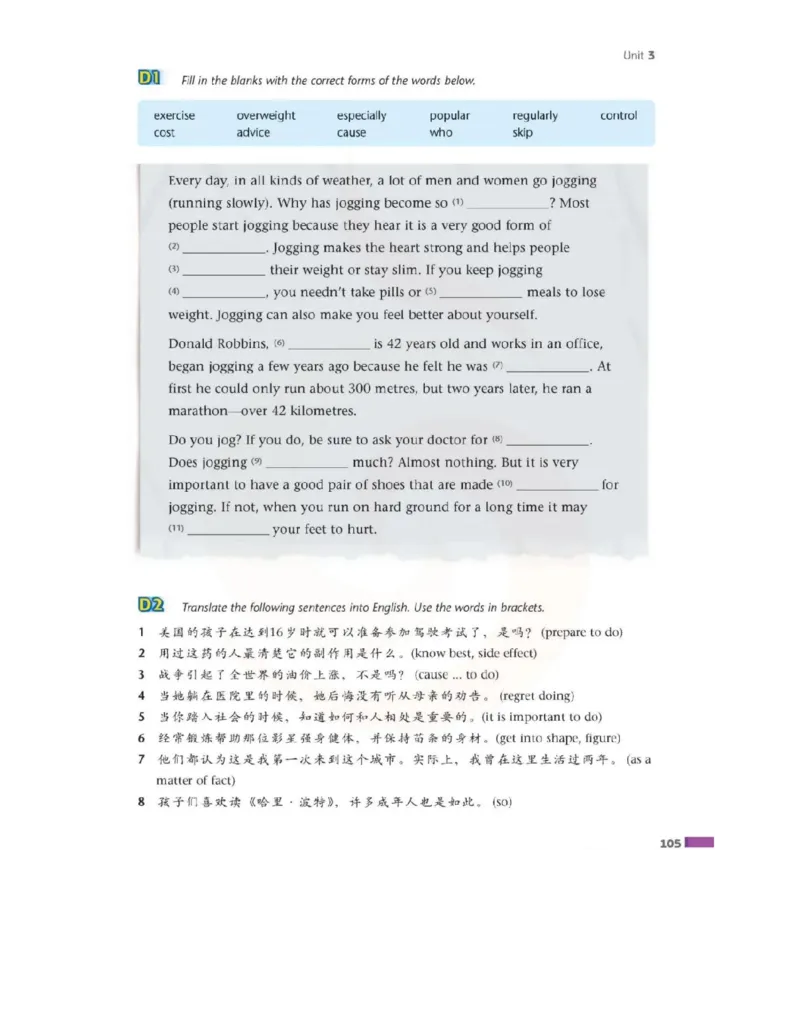 Unit 3

D1 Fill in the blanks with the correct forms of the words below.

| exercise | overweight | especially | popular | regularly | control |
|---|---|---|---|---|---|
| cost | advice | cause | who | skip | |

Every day, in all kinds of weather, a lot of men and women go jogging (running slowly). Why has jogging become so (1) ____________? Most people start jogging because they hear it is a very good form of (2) ____________. Jogging makes the heart strong and helps people (3) ____________ their weight or stay slim. If you keep jogging (4) ____________, you needn't take pills or (5) ____________ meals to lose weight. Jogging can also make you feel better about yourself.

Donald Robbins, (6) ____________ is 42 years old and works in an office, began jogging a few years ago because he felt he was (7) ____________. At first he could only run about 300 metres, but two years later, he ran a marathon—over 42 kilometres.

Do you jog? If you do, be sure to ask your doctor for (8) ____________. Does jogging (9) ____________ much? Almost nothing. But it is very important to have a good pair of shoes that are made (10) ____________ for jogging. If not, when you run on hard ground for a long time it may (11) ____________ your feet to hurt.

D2 Translate the following sentences into English. Use the words in brackets.

1 美国的孩子在达到16岁时就可以准备参加驾驶考试了，是吗？ (prepare to do)
2 用过这药的人最清楚它的副作用是什么。 (know best, side effect)
3 战争引起了全世界的油价上涨，不是吗？ (cause ... to do)
4 当她躺在医院里的时候，她后悔没有听从母亲的劝告。 (regret doing)
5 当你踏入社会的时候，知道如何和人相处是重要的。 (it is important to do)
6 经常锻炼帮助那位影星强身健体，并保持苗条的身材。 (get into shape, figure)
7 他们都认为这是我第一次来到这个城市。实际上，我曾在这里生活过两年。 (as a matter of fact)
8 孩子们喜欢读《哈里·波特》，许多成年人也是如此。 (so)

105